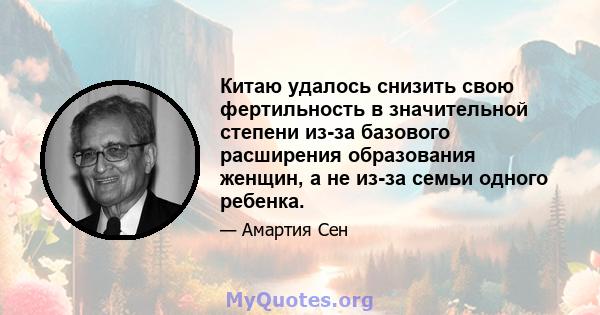 Китаю удалось снизить свою фертильность в значительной степени из-за базового расширения образования женщин, а не из-за семьи одного ребенка.

— Амартия Сен

MyQuotes.org